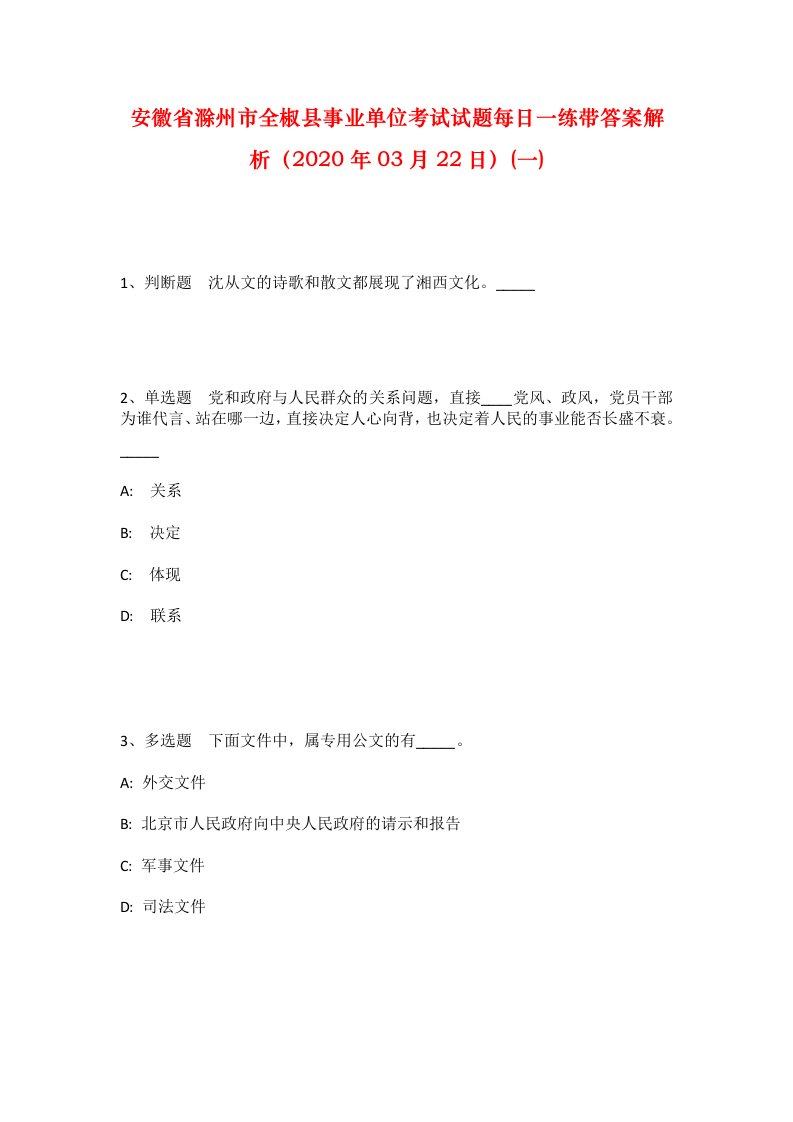 安徽省滁州市全椒县事业单位考试试题每日一练带答案解析（2020年03月22日）(一)

1、判断题　沈从文的诗歌和散文都展现了湘西文化。_____

2、单选题　党和政府与人民群众的关系问题，直接____党风、政风，党员干部为谁代言、站在哪一边，直接决定人心向背，也决定着人民的事业能否长盛不衰。_____

A:　关系

B:　决定

C:　体现

D:　联系

3、多选题　下面文件中，属专用公文的有_____。

A: 外交文件

B: 北京市人民政府向中央人民政府的请示和报告

C: 军事文件

D: 司法文件